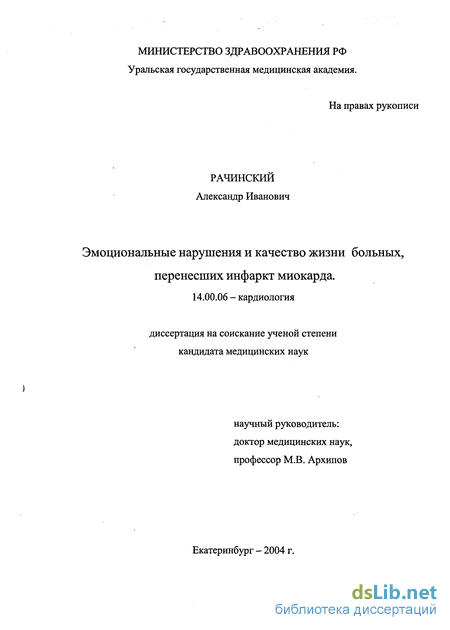 МИНИСТЕРСТВО ЗДРАВООХРАНЕНИЯ РФ
Уральская государственная медицинская академия.

На правах рукописи

РАЧИНСКИЙ
Александр Иванович

Эмоциональные нарушения и качество жизни больных, перенесших инфаркт миокарда.
14.00.06 – кардиология

диссертация на соискание ученой степени
кандидата медицинских наук

научный руководитель:
доктор медицинских наук,
профессор М.В. Архипов

Екатеринбург – 2004 г.

dsLib.net
библиотека диссертаций